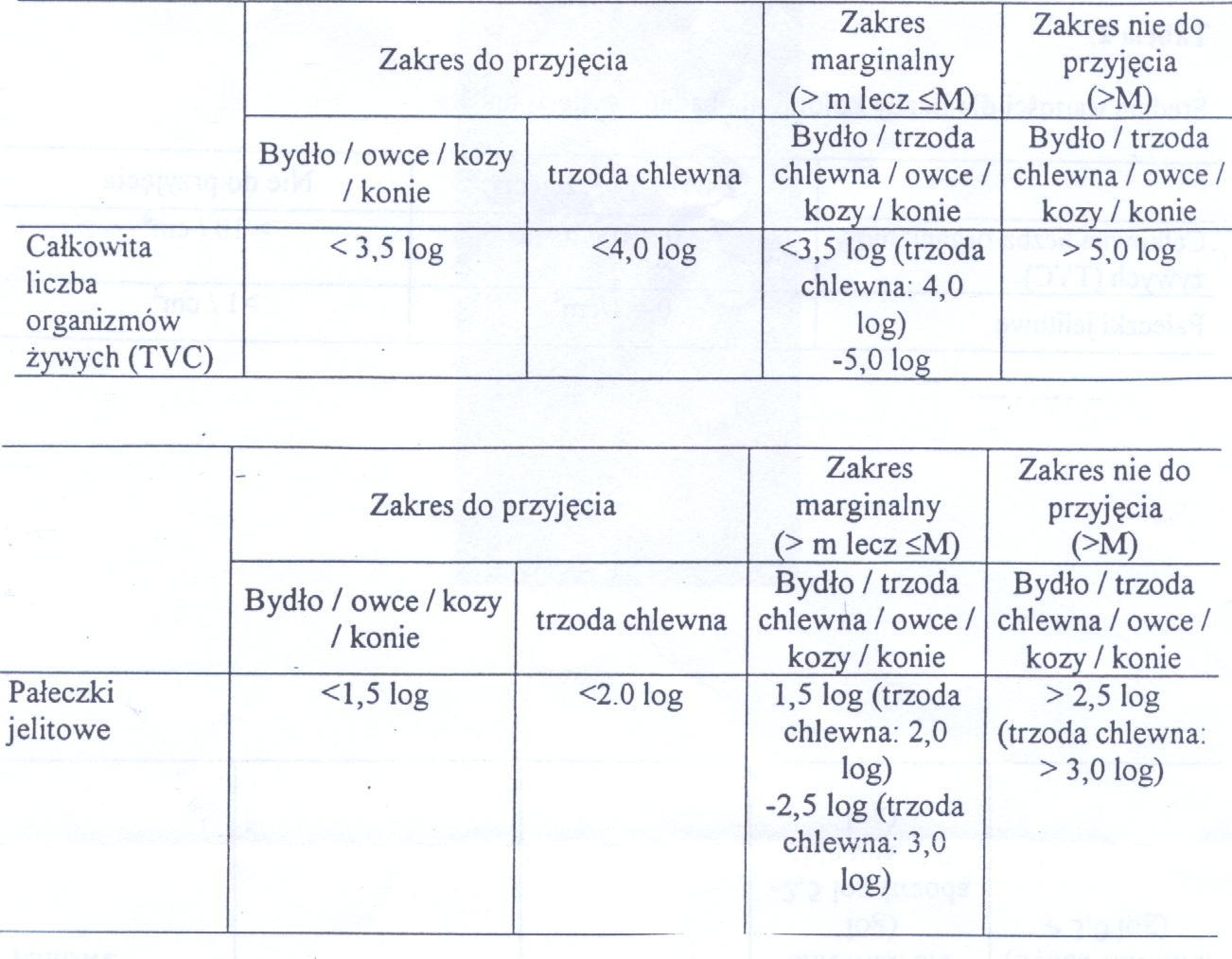 | | Zakres do przyjęcia | | Zakres marginalny (> m lecz ≤M) | Zakres nie do przyjęcia (>M) |
|---|---|---|---|---|
| | Bydło / owce / kozy / konie | trzoda chlewna | Bydło / trzoda chlewna / owce / kozy / konie | Bydło / trzoda chlewna / owce / kozy / konie |
| Całkowita liczba organizmów żywych (TVC) | < 3,5 log | <4,0 log | <3,5 log (trzoda chlewna: 4,0 log) -5,0 log | > 5,0 log |

| | Zakres do przyjęcia | | Zakres marginalny (> m lecz ≤M) | Zakres nie do przyjęcia (>M) |
|---|---|---|---|---|
| | Bydło / owce / kozy / konie | trzoda chlewna | Bydło / trzoda chlewna / owce / kozy / konie | Bydło / trzoda chlewna / owce / kozy / konie |
| Pałeczki jelitowe | <1,5 log | <2.0 log | 1,5 log (trzoda chlewna: 2,0 log) -2,5 log (trzoda chlewna: 3,0 log) | > 2,5 log (trzoda chlewna: > 3,0 log) |